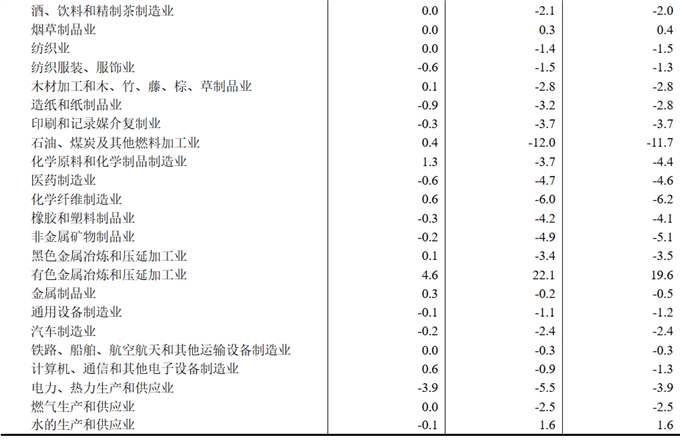 | 酒、饮料和精制茶制造业 | 0.0 | -2.1 | -2.0 |
|---|---|---|---|
| 烟草制品业 | 0.0 | 0.3 | 0.4 |
| 纺织业 | 0.0 | -1.4 | -1.5 |
| 纺织服装、服饰业 | -0.6 | -1.5 | -1.3 |
| 木材加工和木、竹、藤、棕、草制品业 | 0.1 | -2.8 | -2.8 |
| 造纸和纸制品业 | -0.9 | -3.2 | -2.8 |
| 印刷和记录媒介复制业 | -0.3 | -3.7 | -3.7 |
| 石油、煤炭及其他燃料加工业 | 0.4 | -12.0 | -11.7 |
| 化学原料和化学制品制造业 | 1.3 | -3.7 | -4.4 |
| 医药制造业 | -0.6 | -4.7 | -4.6 |
| 化学纤维制造业 | 0.6 | -6.0 | -6.2 |
| 橡胶和塑料制品业 | -0.3 | -4.2 | -4.1 |
| 非金属矿物制品业 | -0.2 | -4.9 | -5.1 |
| 黑色金属冶炼和压延加工业 | 0.1 | -3.4 | -3.5 |
| 有色金属冶炼和压延加工业 | 4.6 | 22.1 | 19.6 |
| 金属制品业 | 0.3 | -0.2 | -0.5 |
| 通用设备制造业 | -0.1 | -1.1 | -1.2 |
| 汽车制造业 | -0.2 | -2.4 | -2.4 |
| 铁路、船舶、航空航天和其他运输设备制造业 | 0.0 | -0.3 | -0.3 |
| 计算机、通信和其他电子设备制造业 | 0.6 | -0.9 | -1.3 |
| 电力、热力生产和供应业 | -3.9 | -5.5 | -3.9 |
| 燃气生产和供应业 | 0.0 | -2.5 | -2.5 |
| 水的生产和供应业 | -0.1 | 1.6 | 1.6 |